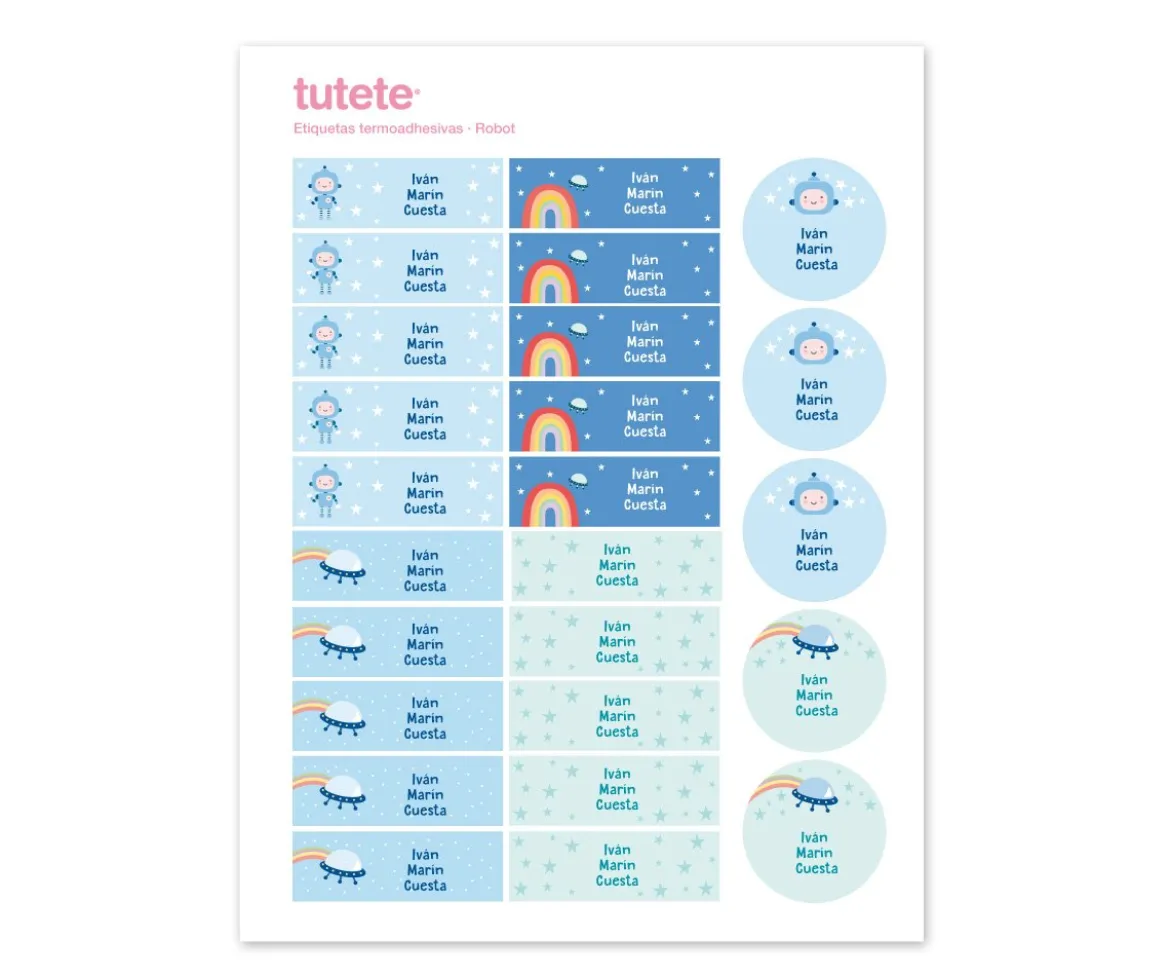 tutete

Etiquetas termoadhesivas · Robot

Iván
Marin
Cuesta

Iván
Marin
Cuesta

Iván
Marin
Cuesta

Iván
Marin
Cuesta

Iván
Marin
Cuesta

Iván
Marin
Cuesta

Iván
Marin
Cuesta

Iván
Marin
Cuesta

Iván
Marin
Cuesta

Iván
Marin
Cuesta

Iván
Marin
Cuesta

Iván
Marin
Cuesta

Iván
Marin
Cuesta

Iván
Marin
Cuesta

Iván
Marin
Cuesta

Iván
Marin
Cuesta

Iván
Marin
Cuesta

Iván
Marin
Cuesta

Iván
Marin
Cuesta

Iván
Marin
Cuesta

Iván
Marin
Cuesta

Iván
Marin
Cuesta

Iván
Marin
Cuesta

Iván
Marin
Cuesta

Iván
Marin
Cuesta